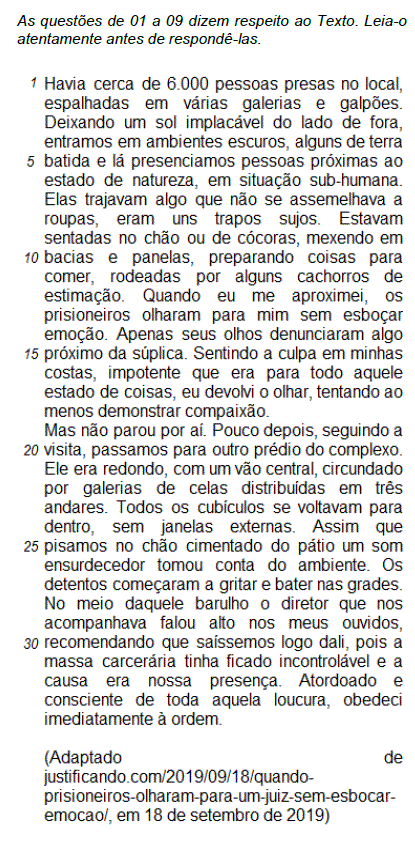 As questões de 01 a 09 dizem respeito ao Texto. Leia-o atentamente antes de respondê-las.

1 Havia cerca de 6.000 pessoas presas no local, espalhadas em várias galerias e galpões. Deixando um sol implacável do lado de fora, entramos em ambientes escuros, alguns de terra 5 batida e lá presenciamos pessoas próximas ao estado de natureza, em situação sub-humana. Elas trajavam algo que não se assemelhava a roupas, eram uns trapos sujos. Estavam sentadas no chão ou de cócoras, mexendo em 10 bacias e panelas, preparando coisas para comer, rodeadas por alguns cachorros de estimação. Quando eu me aproximei, os prisioneiros olharam para mim sem esboçar emoção. Apenas seus olhos denunciaram algo 15 próximo da súplica. Sentindo a culpa em minhas costas, impotente que era para todo aquele estado de coisas, eu devolvi o olhar, tentando ao menos demonstrar compaixão.
Mas não parou por aí. Pouco depois, seguindo a 20 visita, passamos para outro prédio do complexo. Ele era redondo, com um vão central, circundado por galerias de celas distribuídas em três andares. Todos os cubículos se voltavam para dentro, sem janelas externas. Assim que 25 pisamos no chão cimentado do pátio um som ensurdecedor tomou conta do ambiente. Os detentos começaram a gritar e bater nas grades. No meio daquele barulho o diretor que nos acompanhava falou alto nos meus ouvidos, 30 recomendando que saíssemos logo dali, pois a massa carcerária tinha ficado incontrolável e a causa era nossa presença. Atordoado e consciente de toda aquela loucura, obedeci imediatamente à ordem.

(Adaptado de justificando.com/2019/09/18/quando-prisioneiros-olharam-para-um-juiz-sem-esbocar-emocao/, em 18 de setembro de 2019)